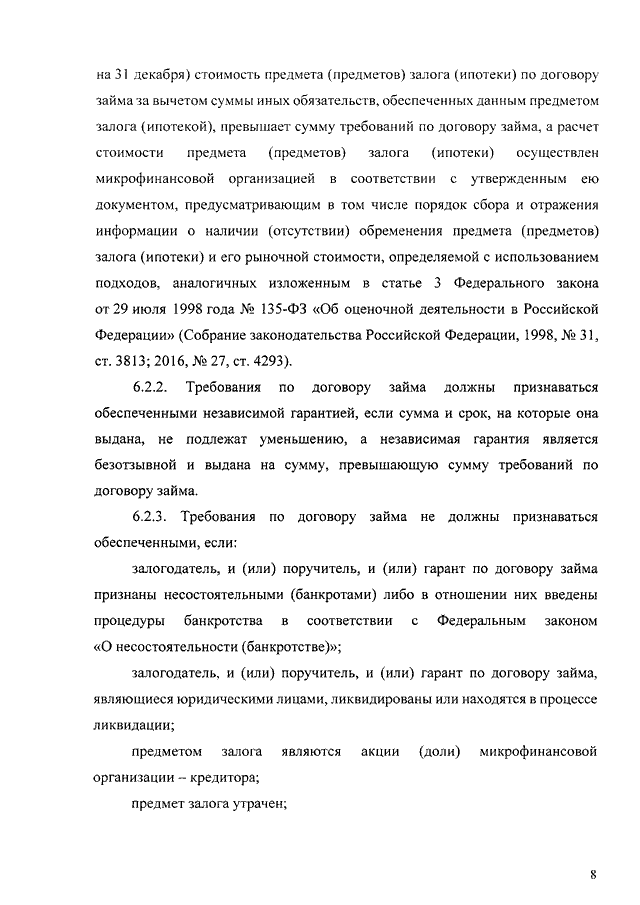 на 31 декабря) стоимость предмета (предметов) залога (ипотеки) по договору займа за вычетом суммы иных обязательств, обеспеченных данным предметом залога (ипотекой), превышает сумму требований по договору займа, а расчет стоимости предмета (предметов) залога (ипотеки) осуществлен микрофинансовой организацией в соответствии с утвержденным ею документом, предусматривающим в том числе порядок сбора и отражения информации о наличии (отсутствии) обременения предмета (предметов) залога (ипотеки) и его рыночной стоимости, определяемой с использованием подходов, аналогичных изложенным в статье 3 Федерального закона от 29 июля 1998 года № 135-ФЗ «Об оценочной деятельности в Российской Федерации» (Собрание законодательства Российской Федерации, 1998, № 31, ст. 3813; 2016, № 27, ст. 4293).

6.2.2. Требования по договору займа должны признаваться обеспеченными независимой гарантией, если сумма и срок, на которые она выдана, не подлежат уменьшению, а независимая гарантия является безотзывной и выдана на сумму, превышающую сумму требований по договору займа.

6.2.3. Требования по договору займа не должны признаваться обеспеченными, если:

залогодатель, и (или) поручитель, и (или) гарант по договору займа признаны несостоятельными (банкротами) либо в отношении них введены процедуры банкротства в соответствии с Федеральным законом «О несостоятельности (банкротстве)»;

залогодатель, и (или) поручитель, и (или) гарант по договору займа, являющиеся юридическими лицами, ликвидированы или находятся в процессе ликвидации;

предметом залога являются акции (доли) микрофинансовой организации – кредитора;

предмет залога утрачен;

8